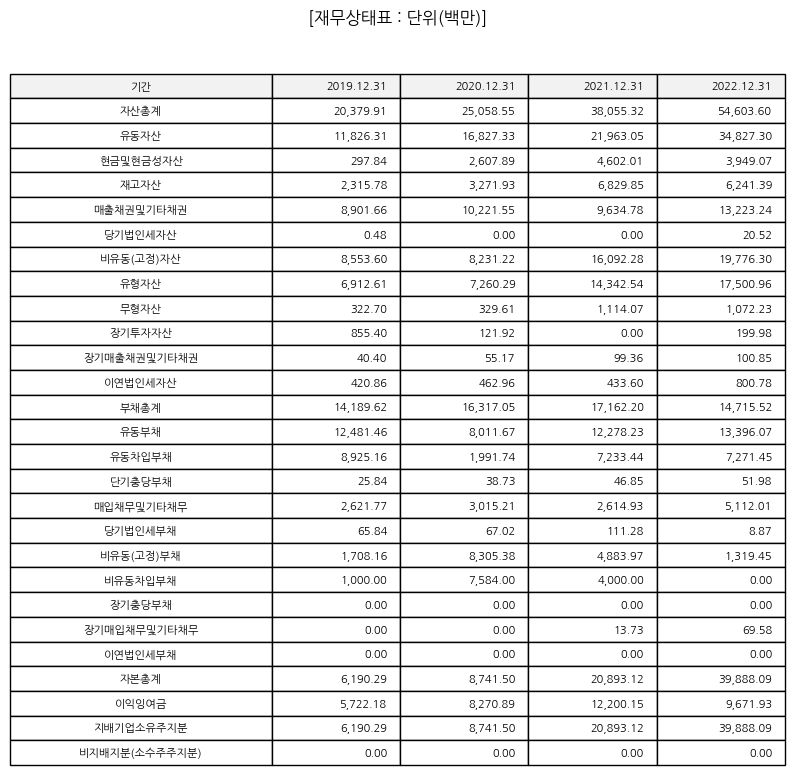 [재무상태표 : 단위(백만)]

| 기간 | 2019.12.31 | 2020.12.31 | 2021.12.31 | 2022.12.31 |
|---|---|---|---|---|
| 자산총계 | 20,379.91 | 25,058.55 | 38,055.32 | 54,603.60 |
| 유동자산 | 11,826.31 | 16,827.33 | 21,963.05 | 34,827.30 |
| 현금및현금성자산 | 297.84 | 2,607.89 | 4,602.01 | 3,949.07 |
| 재고자산 | 2,315.78 | 3,271.93 | 6,829.85 | 6,241.39 |
| 매출채권및기타채권 | 8,901.66 | 10,221.55 | 9,634.78 | 13,223.24 |
| 당기법인세자산 | 0.48 | 0.00 | 0.00 | 20.52 |
| 비유동(고정)자산 | 8,553.60 | 8,231.22 | 16,092.28 | 19,776.30 |
| 유형자산 | 6,912.61 | 7,260.29 | 14,342.54 | 17,500.96 |
| 무형자산 | 322.70 | 329.61 | 1,114.07 | 1,072.23 |
| 장기투자자산 | 855.40 | 121.92 | 0.00 | 199.98 |
| 장기매출채권및기타채권 | 40.40 | 55.17 | 99.36 | 100.85 |
| 이연법인세자산 | 420.86 | 462.96 | 433.60 | 800.78 |
| 부채총계 | 14,189.62 | 16,317.05 | 17,162.20 | 14,715.52 |
| 유동부채 | 12,481.46 | 8,011.67 | 12,278.23 | 13,396.07 |
| 유동차입부채 | 8,925.16 | 1,991.74 | 7,233.44 | 7,271.45 |
| 단기충당부채 | 25.84 | 38.73 | 46.85 | 51.98 |
| 매입채무및기타채무 | 2,621.77 | 3,015.21 | 2,614.93 | 5,112.01 |
| 당기법인세부채 | 65.84 | 67.02 | 111.28 | 8.87 |
| 비유동(고정)부채 | 1,708.16 | 8,305.38 | 4,883.97 | 1,319.45 |
| 비유동차입부채 | 1,000.00 | 7,584.00 | 4,000.00 | 0.00 |
| 장기충당부채 | 0.00 | 0.00 | 0.00 | 0.00 |
| 장기매입채무및기타채무 | 0.00 | 0.00 | 13.73 | 69.58 |
| 이연법인세부채 | 0.00 | 0.00 | 0.00 | 0.00 |
| 자본총계 | 6,190.29 | 8,741.50 | 20,893.12 | 39,888.09 |
| 이익잉여금 | 5,722.18 | 8,270.89 | 12,200.15 | 9,671.93 |
| 지배기업소유주지분 | 6,190.29 | 8,741.50 | 20,893.12 | 39,888.09 |
| 비지배지분(소수주주지분) | 0.00 | 0.00 | 0.00 | 0.00 |